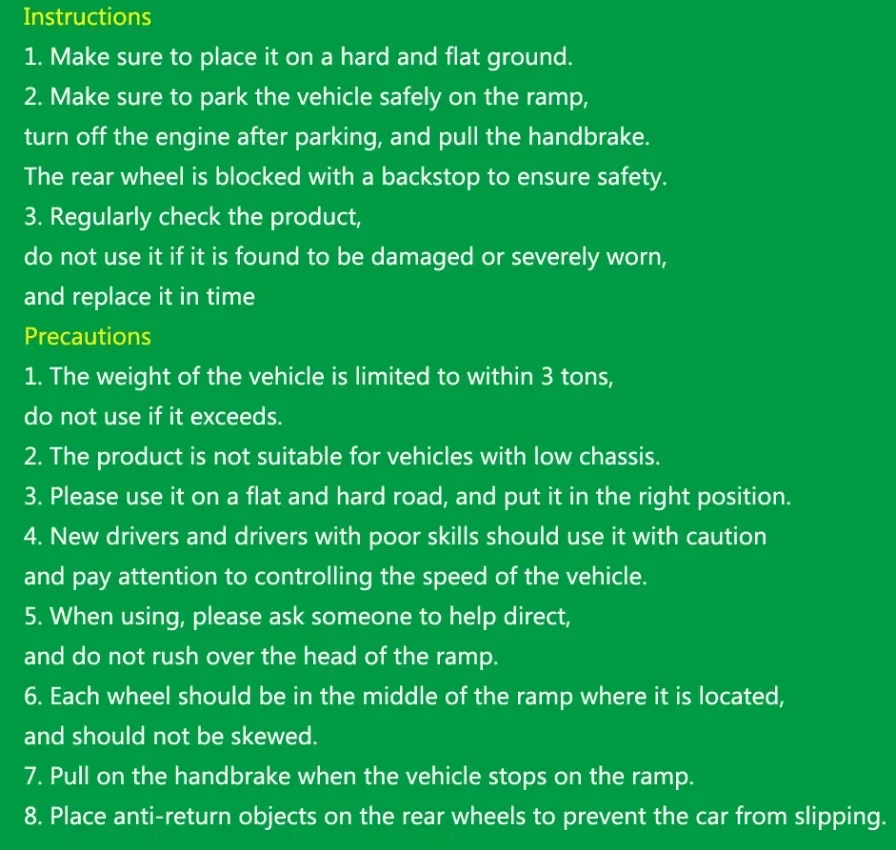 Instructions

1. Make sure to place it on a hard and flat ground.

2. Make sure to park the vehicle safely on the ramp, turn off the engine after parking, and pull the handbrake. The rear wheel is blocked with a backstop to ensure safety.

3. Regularly check the product, do not use it if it is found to be damaged or severely worn, and replace it in time

Precautions

1. The weight of the vehicle is limited to within 3 tons, do not use if it exceeds.

2. The product is not suitable for vehicles with low chassis.

3. Please use it on a flat and hard road, and put it in the right position.

4. New drivers and drivers with poor skills should use it with caution and pay attention to controlling the speed of the vehicle.

5. When using, please ask someone to help direct, and do not rush over the head of the ramp.

6. Each wheel should be in the middle of the ramp where it is located, and should not be skewed.

7. Pull on the handbrake when the vehicle stops on the ramp.

8. Place anti-return objects on the rear wheels to prevent the car from slipping.